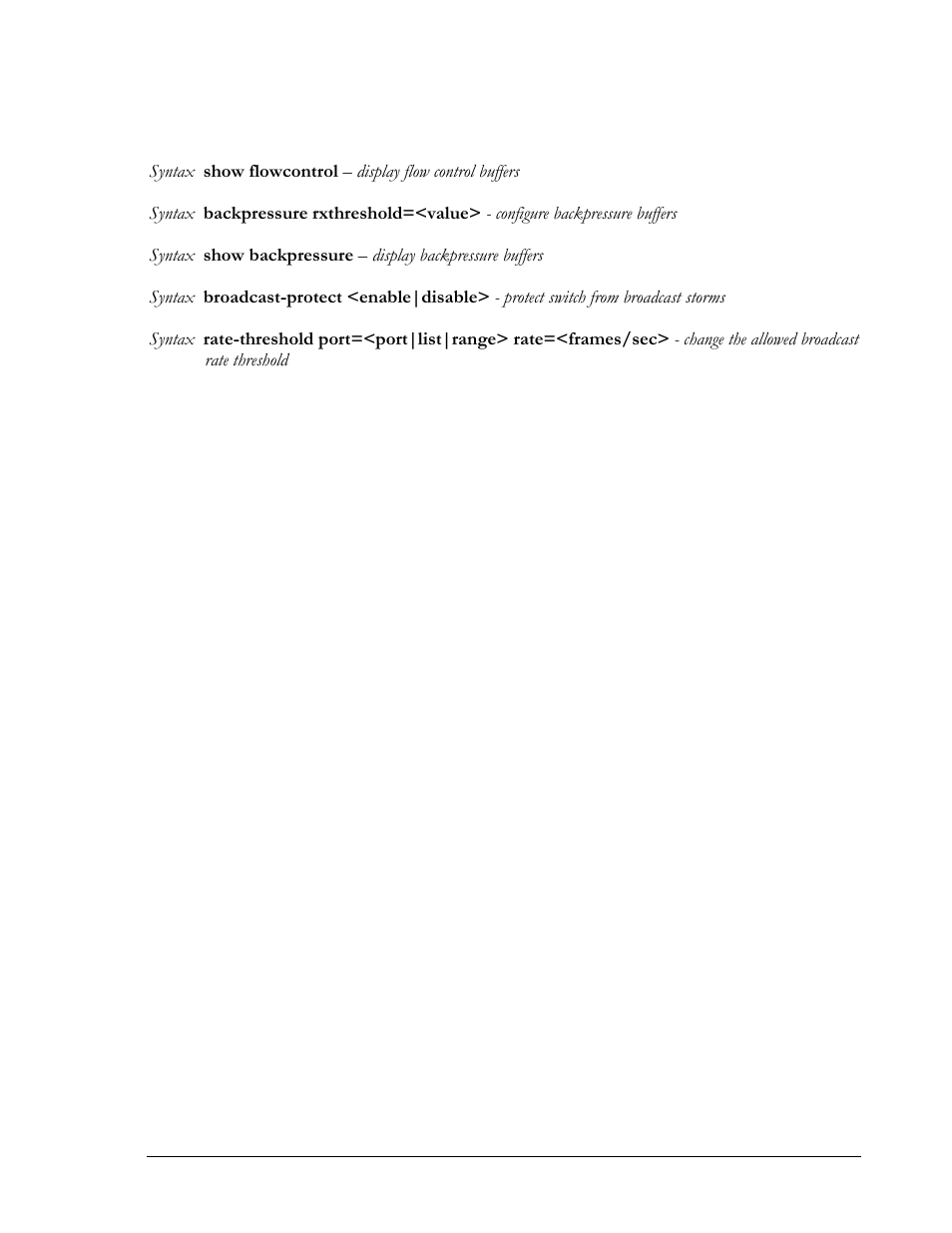 Syntax show flowcontrol – display flow control buffers

Syntax backpressure rxthreshold=<value> - configure backpressure buffers

Syntax show backpressure – display backpressure buffers

Syntax broadcast-protect <enable|disable> - protect switch from broadcast storms

Syntax rate-threshold port=<port|list|range> rate=<frames/sec> - change the allowed broadcast rate threshold